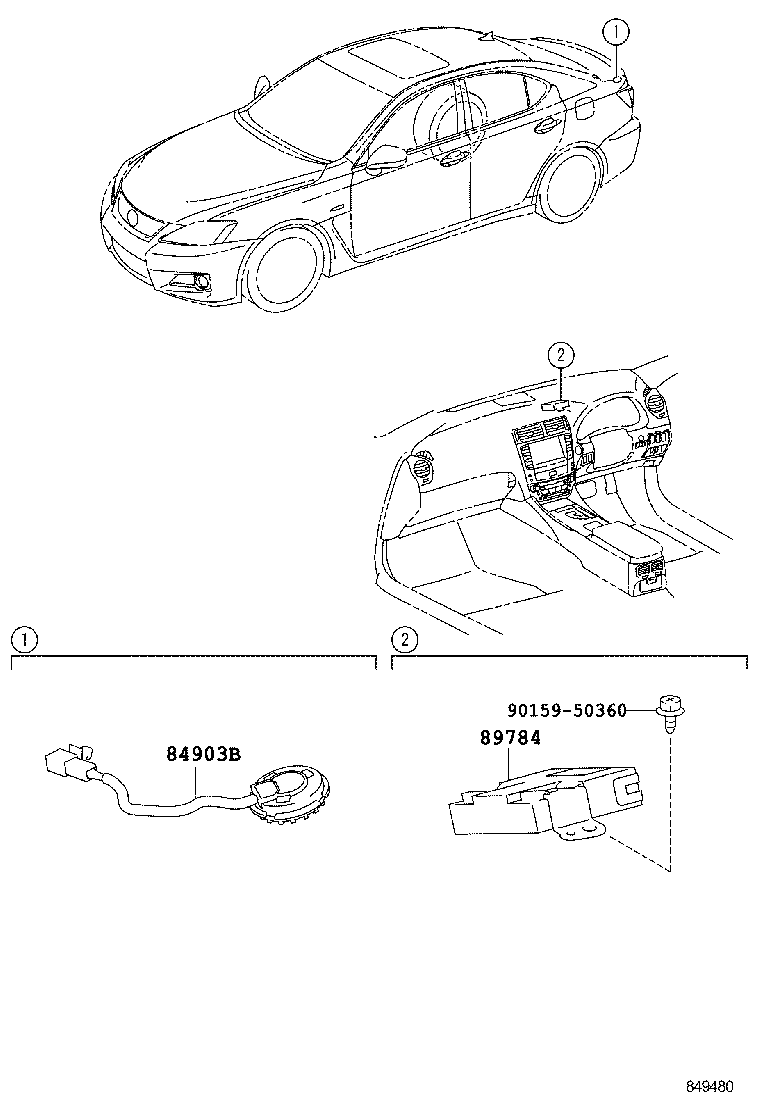 1

2

1

2

84903B

90159-50360

89784

849480